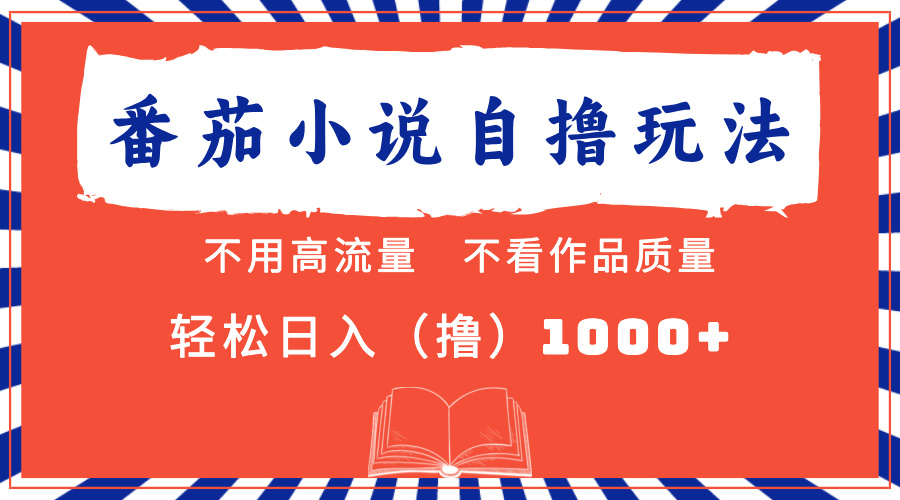 番茄小说自撸玩法

不用高流量　不看作品质量

轻松日入（撸）1000+